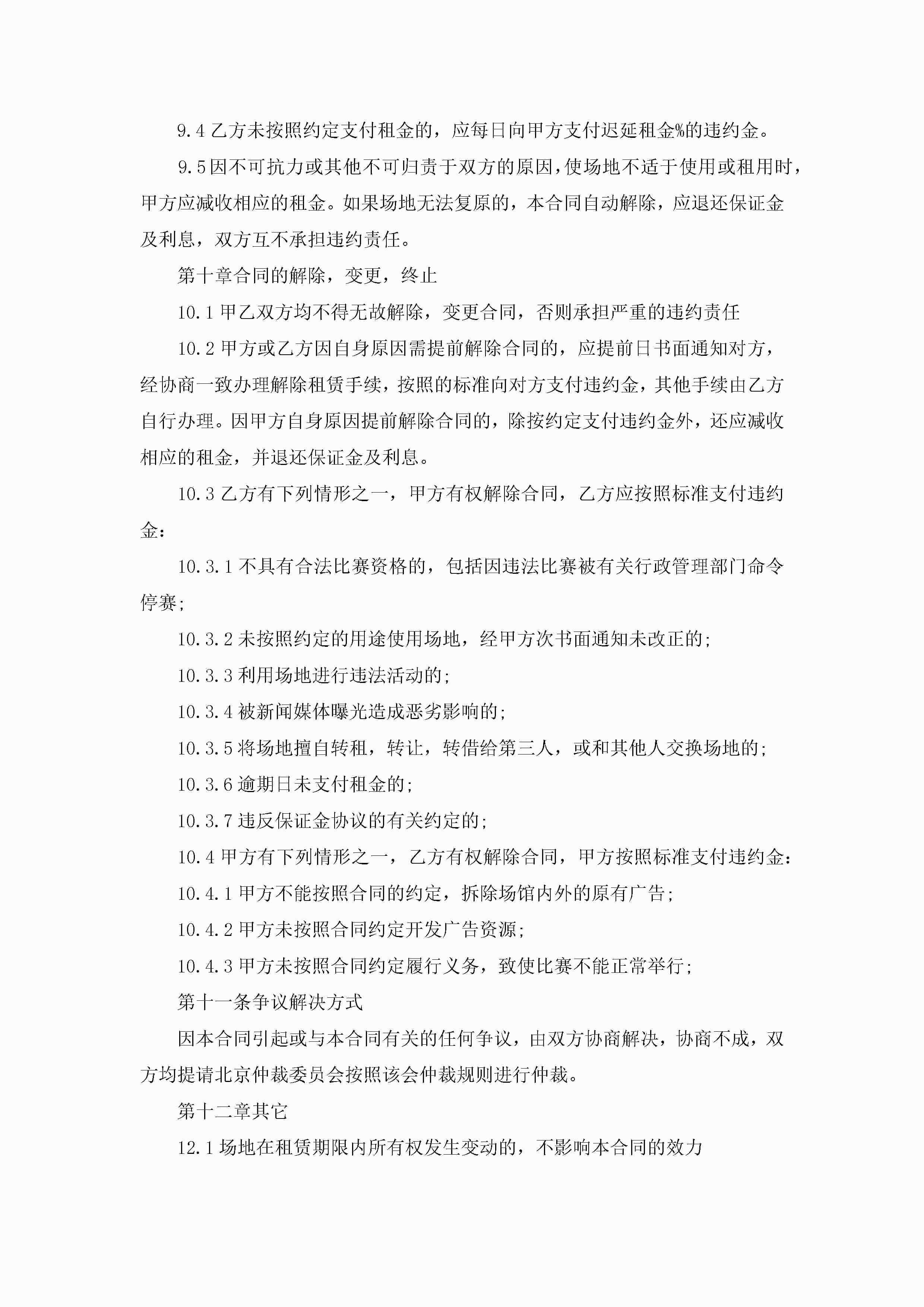 9.4 乙方未按照约定支付租金的，应每日向甲方支付迟延租金%的违约金。

9.5 因不可抗力或其他不可归责于双方的原因，使场地不适于使用或租用时，甲方应减收相应的租金。如果场地无法复原的，本合同自动解除，应退还保证金及利息，双方互不承担违约责任。

第十章合同的解除，变更，终止

10.1 甲乙双方均不得无故解除，变更合同，否则承担严重的违约责任

10.2 甲方或乙方因自身原因需提前解除合同的，应提前日书面通知对方，经协商一致办理解除租赁手续，按照的标准向对方支付违约金，其他手续由乙方自行办理。因甲方自身原因提前解除合同的，除按约定支付违约金外，还应减收相应的租金，并退还保证金及利息。

10.3 乙方有下列情形之一，甲方有权解除合同，乙方应按照标准支付违约金：

10.3.1 不具有合法比赛资格的，包括因违法比赛被有关行政管理部门命令停赛；

10.3.2 未按照约定的用途使用场地，经甲方次书面通知未改正的；

10.3.3 利用场地进行违法活动的；

10.3.4 被新闻媒体曝光造成恶劣影响的；

10.3.5 将场地擅自转租，转让，转借给第三人，或和其他人交换场地的；

10.3.6 逾期日未支付租金的；

10.3.7 违反保证金协议的有关约定的；

10.4 甲方有下列情形之一，乙方有权解除合同，甲方按照标准支付违约金：

10.4.1 甲方不能按照合同的约定，拆除场馆内外的原有广告；

10.4.2 甲方未按照合同约定开发广告资源；

10.4.3 甲方未按照合同约定履行义务，致使比赛不能正常举行；

第十一条争议解决方式

因本合同引起或与本合同有关的任何争议，由双方协商解决，协商不成，双方均提请北京仲裁委员会按照该会仲裁规则进行仲裁。

第十二章其它

12.1 场地在租赁期限内所有权发生变动的，不影响本合同的效力